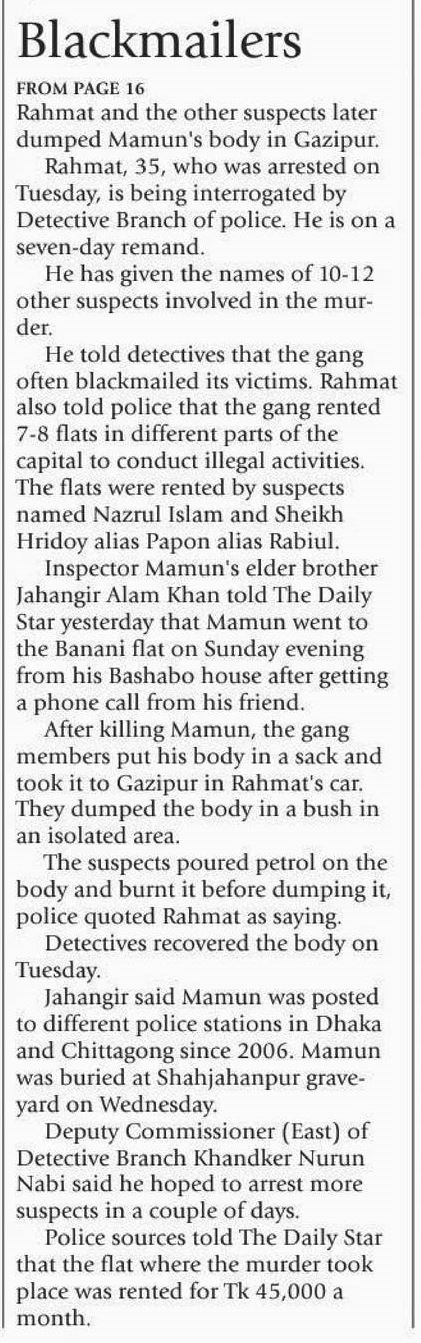 Blackmailers

FROM PAGE 16

Rahmat and the other suspects later dumped Mamun's body in Gazipur.

Rahmat, 35, who was arrested on Tuesday, is being interrogated by Detective Branch of police. He is on a seven-day remand.

He has given the names of 10-12 other suspects involved in the murder.

He told detectives that the gang often blackmailed its victims. Rahmat also told police that the gang rented 7-8 flats in different parts of the capital to conduct illegal activities. The flats were rented by suspects named Nazrul Islam and Sheikh Hridoy alias Papon alias Rabiul.

Inspector Mamun's elder brother Jahangir Alam Khan told The Daily Star yesterday that Mamun went to the Banani flat on Sunday evening from his Bashabo house after getting a phone call from his friend.

After killing Mamun, the gang members put his body in a sack and took it to Gazipur in Rahmat's car. They dumped the body in a bush in an isolated area.

The suspects poured petrol on the body and burnt it before dumping it, police quoted Rahmat as saying.

Detectives recovered the body on Tuesday.

Jahangir said Mamun was posted to different police stations in Dhaka and Chittagong since 2006. Mamun was buried at Shahjahanpur graveyard on Wednesday.

Deputy Commissioner (East) of Detective Branch Khandker Nurun Nabi said he hoped to arrest more suspects in a couple of days.

Police sources told The Daily Star that the flat where the murder took place was rented for Tk 45,000 a month.